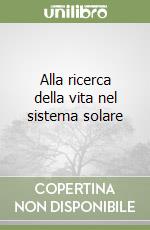 unilibro

Alla ricerca della vita nel sistema solare

COPERTINA NON DISPONIBILE